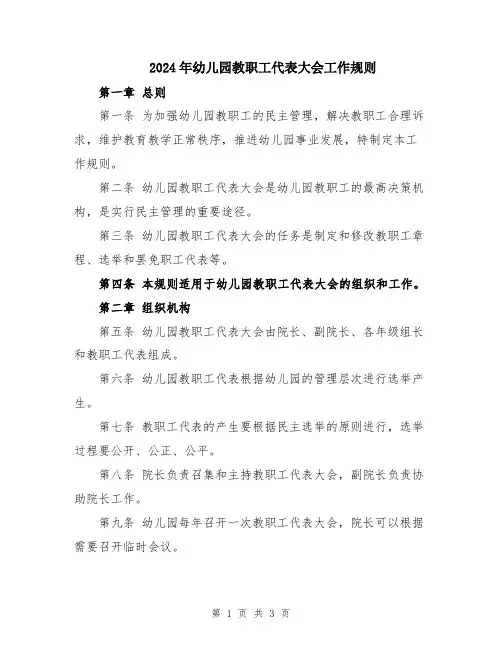 2024年幼儿园教职工代表大会工作规则

第一章 总则

第一条 为加强幼儿园教职工的民主管理，解决教职工合理诉求，维护教育教学正常秩序，推进幼儿园事业发展，特制定本工作规则。

第二条 幼儿园教职工代表大会是幼儿园教职工的最高决策机构，是实行民主管理的重要途径。

第三条 幼儿园教职工代表大会的任务是制定和修改教职工章程、选举和罢免职工代表等。

第四条 本规则适用于幼儿园教职工代表大会的组织和工作。

第二章 组织机构

第五条 幼儿园教职工代表大会由院长、副院长、各年级组长和教职工代表组成。

第六条 幼儿园教职工代表根据幼儿园的管理层次进行选举产生。

第七条 教职工代表的产生要根据民主选举的原则进行，选举过程要公开、公正、公平。

第八条 院长负责召集和主持教职工代表大会，副院长负责协助院长工作。

第九条 幼儿园每年召开一次教职工代表大会，院长可以根据需要召开临时会议。

第 1 页 共 3 页